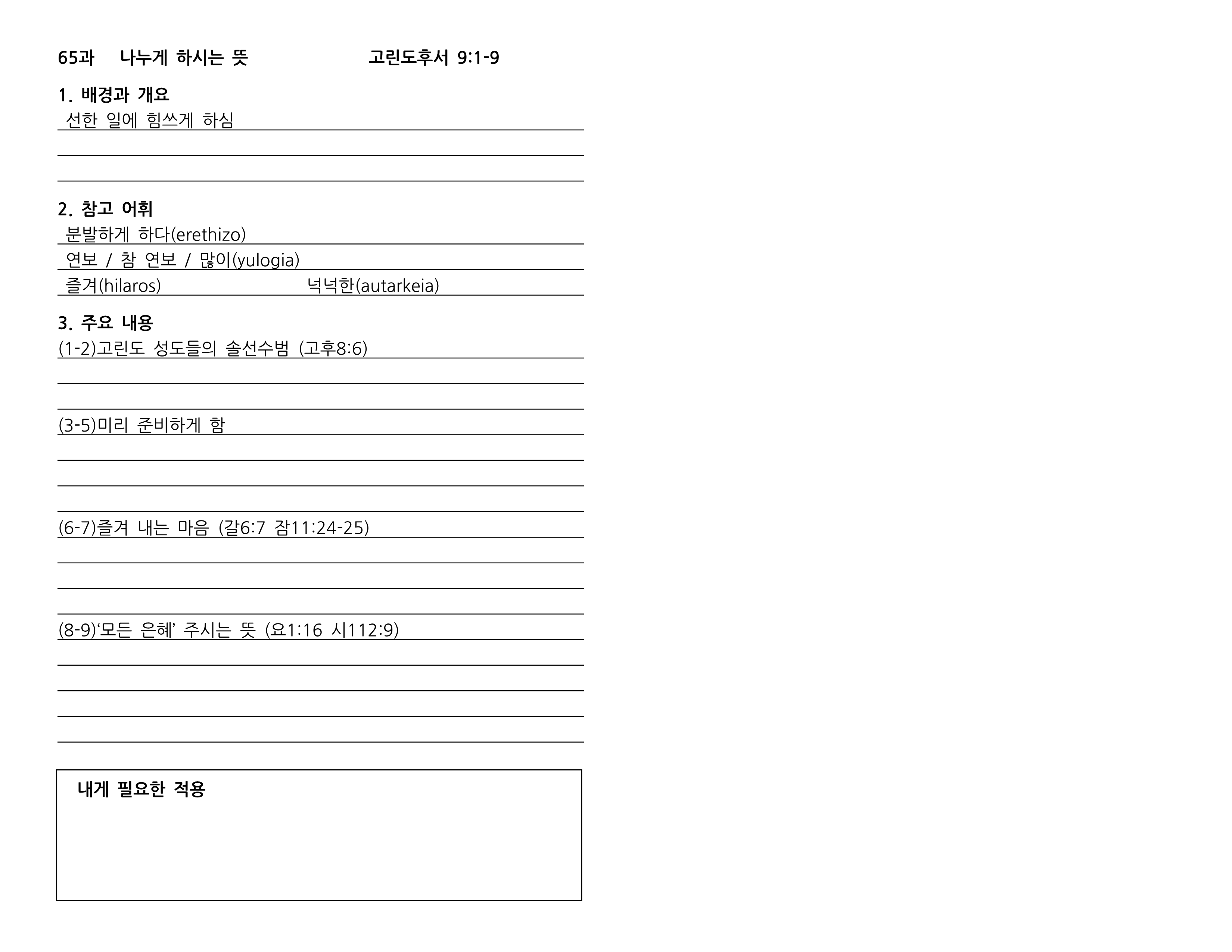 65과 나누게 하시는 뜻 고린도후서 9:1-9

1. 배경과 개요

선한 일에 힘쓰게 하심

2. 참고 어휘

분발하게 하다(erethizo)

연보 / 참 연보 / 많이(yulogia)

즐겨(hilaros) 넉넉한(autarkeia)

3. 주요 내용

(1-2)고린도 성도들의 솔선수범 (고후8:6)

(3-5)미리 준비하게 함

(6-7)즐겨 내는 마음 (갈6:7 잠11:24-25)

(8-9)‘모든 은혜’ 주시는 뜻 (요1:16 시112:9)

내게 필요한 적용